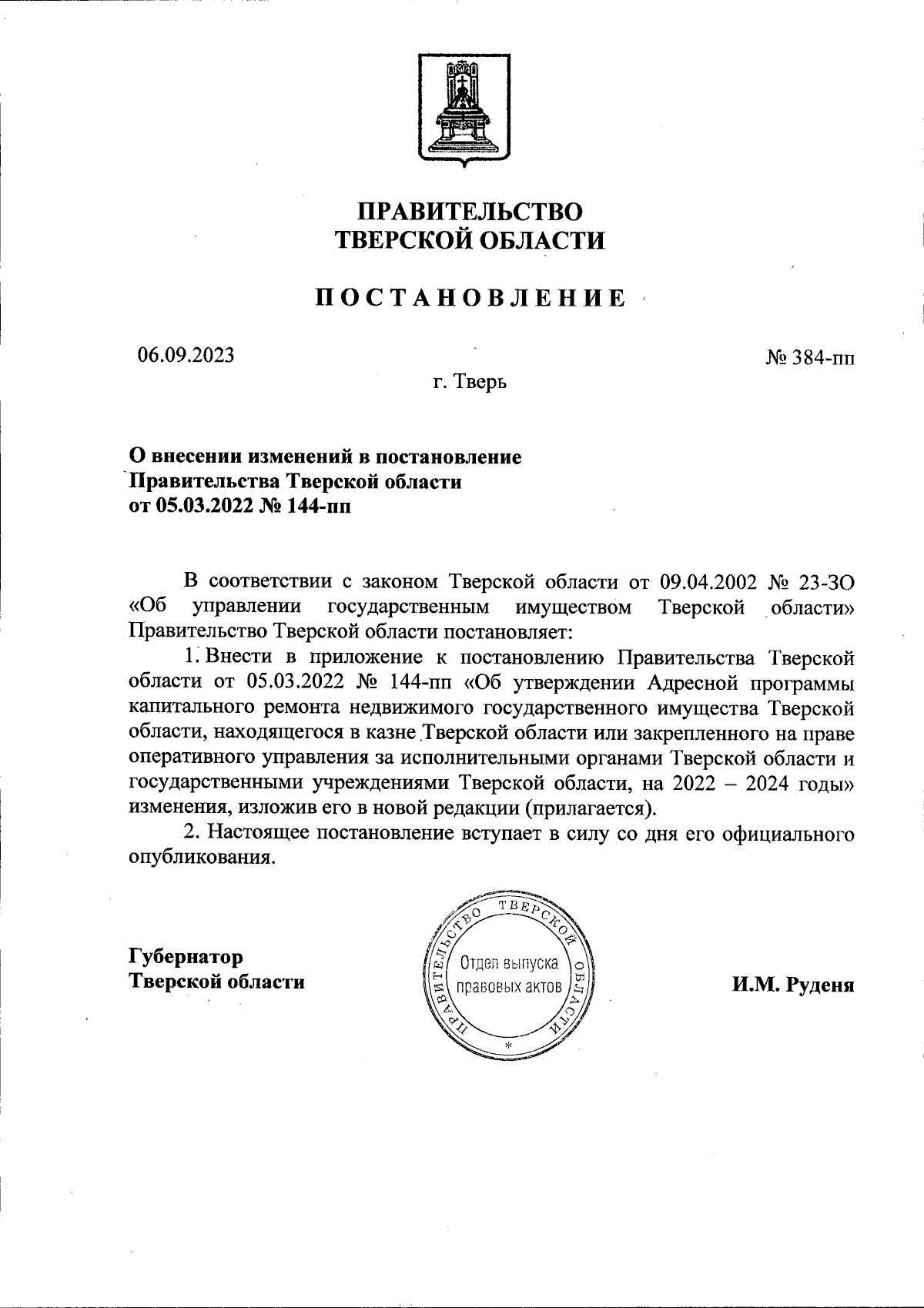 ПРАВИТЕЛЬСТВО
ТВЕРСКОЙ ОБЛАСТИ

ПОСТАНОВЛЕНИЕ

06.09.2023

№ 384-пп

г. Тверь

О внесении изменений в постановление Правительства Тверской области от 05.03.2022 № 144-пп

В соответствии с законом Тверской области от 09.04.2002 № 23-ЗО «Об управлении государственным имуществом Тверской области» Правительство Тверской области постановляет:

1. Внести в приложение к постановлению Правительства Тверской области от 05.03.2022 № 144-пп «Об утверждении Адресной программы капитального ремонта недвижимого государственного имущества Тверской области, находящегося в казне Тверской области или закрепленного на праве оперативного управления за исполнительными органами Тверской области и государственными учреждениями Тверской области, на 2022 – 2024 годы» изменения, изложив его в новой редакции (прилагается).

2. Настоящее постановление вступает в силу со дня его официального опубликования.

Губернатор
Тверской области

ПРАВИТЕЛЬСТВО ТВЕРСКОЙ ОБЛАСТИ
Отдел выпуска правовых актов
*

И.М. Руденя